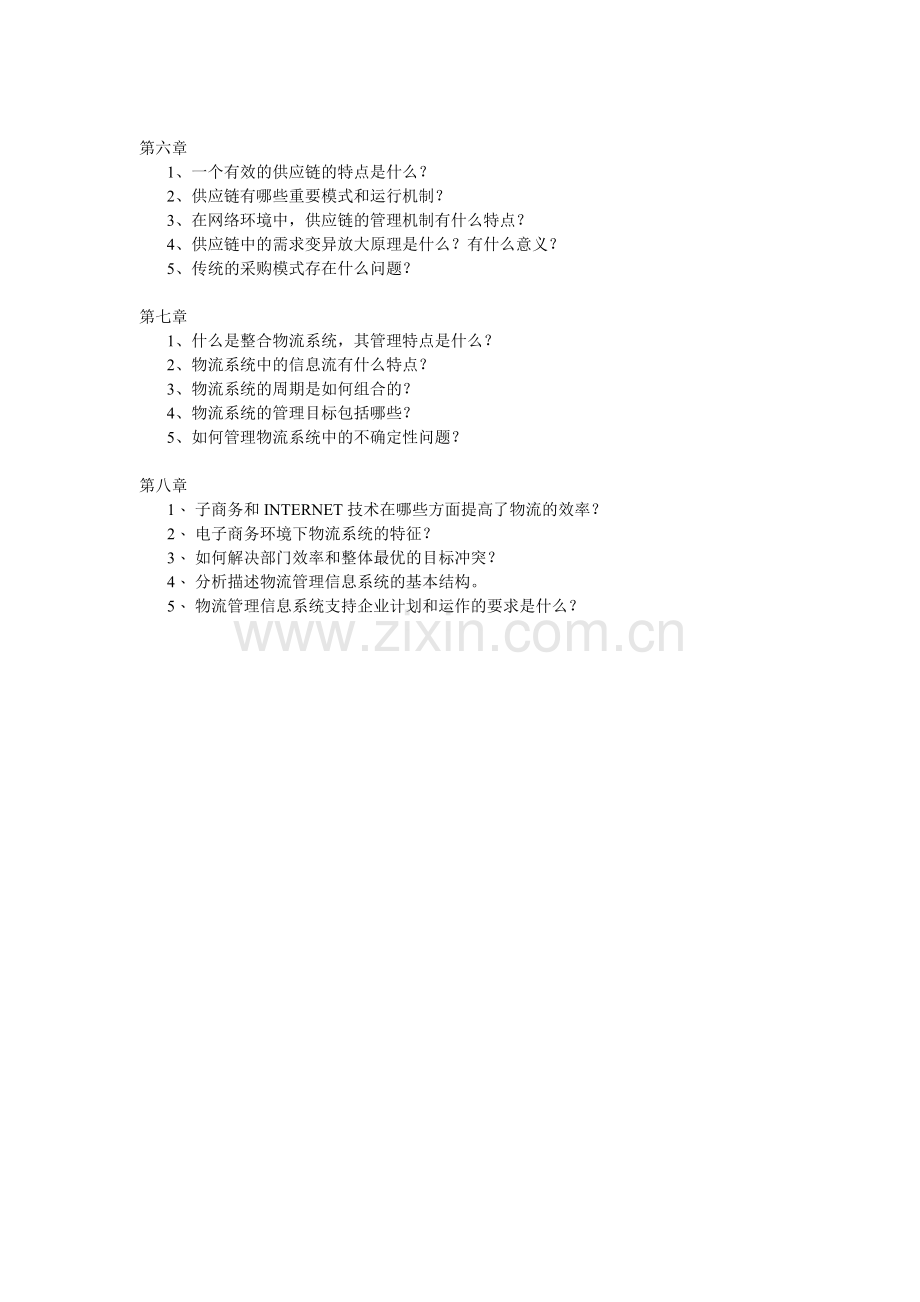 第六章

1、一个有效的供应链的特点是什么？
2、供应链有哪些重要模式和运行机制？
3、在网络环境中，供应链的管理机制有什么特点？
4、供应链中的需求变异放大原理是什么？有什么意义？
5、传统的采购模式存在什么问题？

第七章

1、什么是整合物流系统，其管理特点是什么？
2、物流系统中的信息流有什么特点？
3、物流系统的周期是如何组合的？
4、物流系统的管理目标包括哪些？
5、如何管理物流系统中的不确定性问题？

第八章

1、子商务和INTERNET技术在哪些方面提高了物流的效率？
2、电子商务环境下物流系统的特征？
3、如何解决部门效率和整体最优的目标冲突？
4、分析描述物流管理信息系统的基本结构。
5、物流管理信息系统支持企业计划和运作的要求是什么？

www.zixin.com.cn